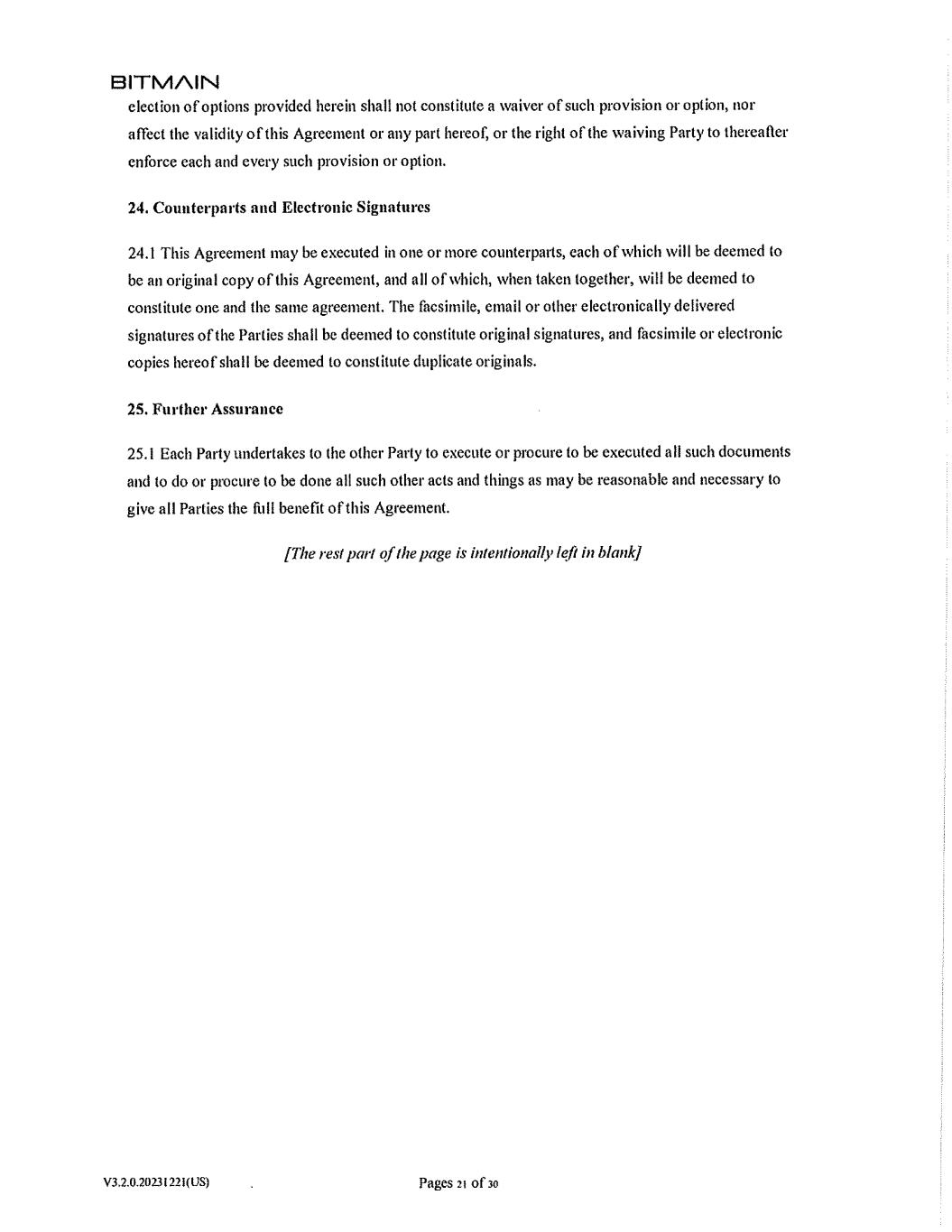 BITMAIN

election of options provided herein shall not constitute a waiver of such provision or option, nor affect the validity of this Agreement or any part hereof, or the right of the waiving Party to thereafter enforce each and every such provision or option.

24. Counterparts and Electronic Signatures

24.1 This Agreement may be executed in one or more counterparts, each of which will be deemed to be an original copy of this Agreement, and all of which, when taken together, will be deemed to constitute one and the same agreement. The facsimile, email or other electronically delivered signatures of the Parties shall be deemed to constitute original signatures, and facsimile or electronic copies hereof shall be deemed to constitute duplicate originals.

25. Further Assurance

25.1 Each Party undertakes to the other Party to execute or procure to be executed all such documents and to do or procure to be done all such other acts and things as may be reasonable and necessary to give all Parties the full benefit of this Agreement.

[The rest part of the page is intentionally left in blank]

V3.2.0.20231221(US)

Pages 21 of 30